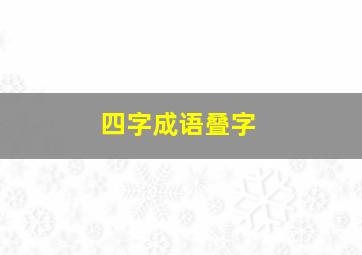 四字成语叠字